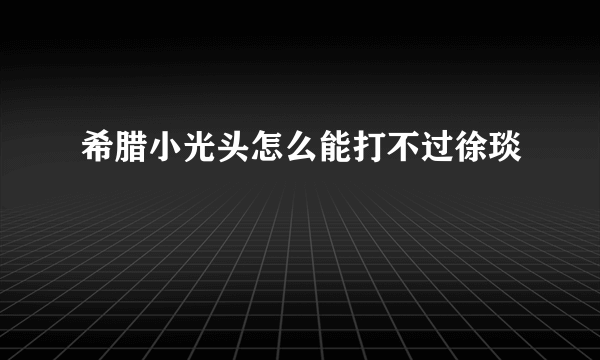 希腊小光头怎么能打不过徐琰